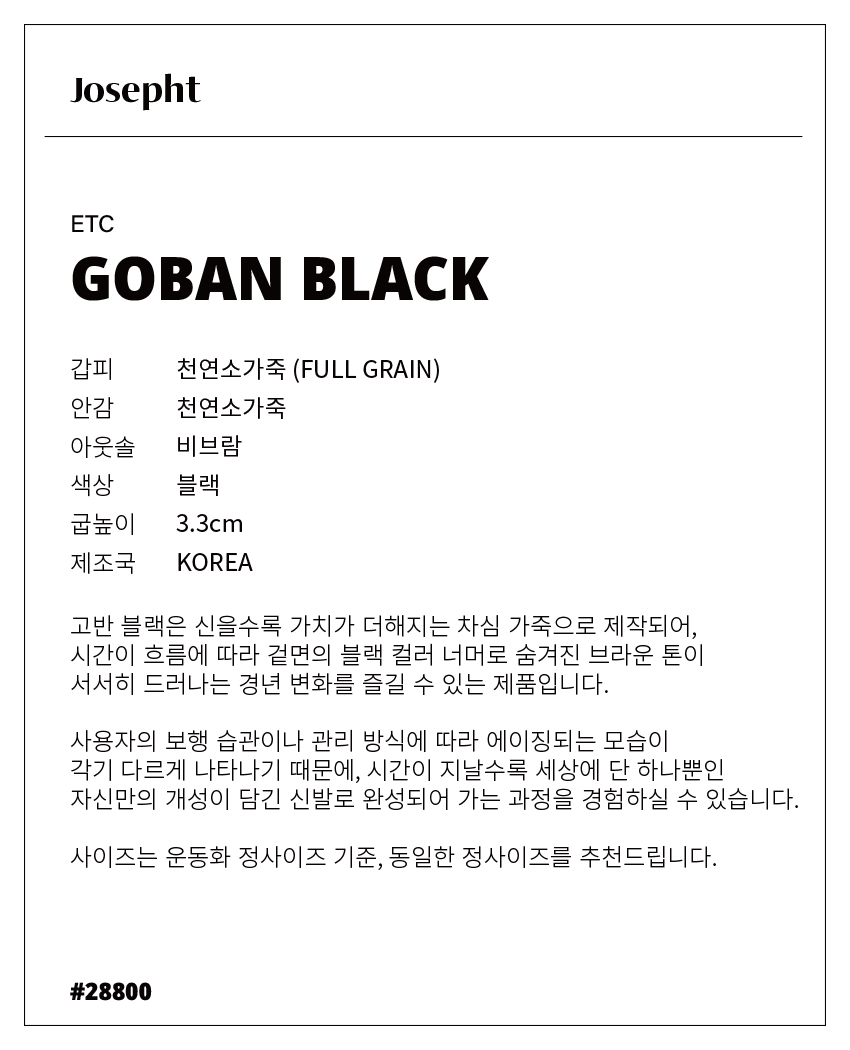 Josepht

ETC
GOBAN BLACK

갑피 천연소가죽 (FULL GRAIN)
안감 천연소가죽
아웃솔 비브람
색상 블랙
굽높이 3.3cm
제조국 KOREA

고반 블랙은 신을수록 가치가 더해지는 차심 가죽으로 제작되어, 시간이 흐름에 따라 겉면의 블랙 컬러 너머로 숨겨진 브라운 톤이 서서히 드러나는 경년 변화를 즐길 수 있는 제품입니다.

사용자의 보행 습관이나 관리 방식에 따라 에이징되는 모습이 각기 다르게 나타나기 때문에, 시간이 지날수록 세상에 단 하나뿐인 자신만의 개성이 담긴 신발로 완성되어 가는 과정을 경험하실 수 있습니다.

사이즈는 운동화 정사이즈 기준, 동일한 정사이즈를 추천드립니다.

#28800